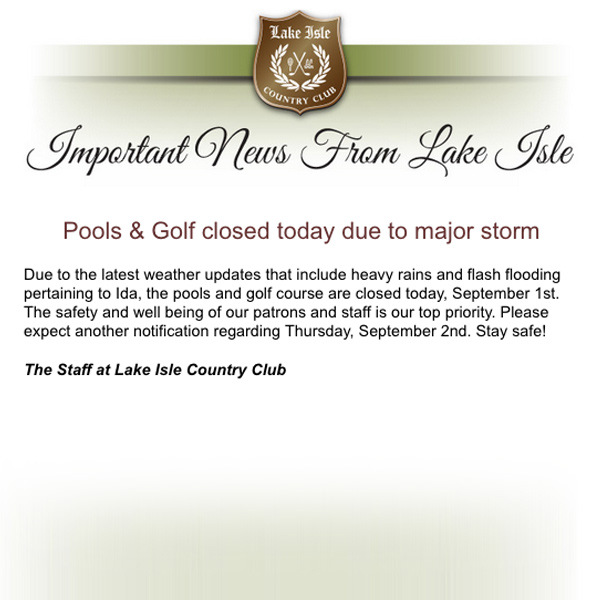 Lake Isle
COUNTRY CLUB

Important News From Lake Isle

Pools & Golf closed today due to major storm

Due to the latest weather updates that include heavy rains and flash flooding pertaining to Ida, the pools and golf course are closed today, September 1st. The safety and well being of our patrons and staff is our top priority. Please expect another notification regarding Thursday, September 2nd. Stay safe!

The Staff at Lake Isle Country Club